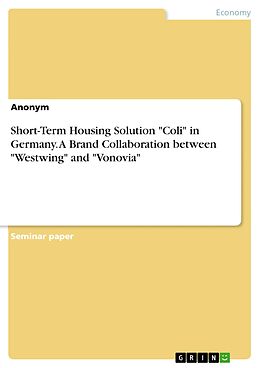 Economy

Anonym

Short-Term Housing Solution "Coli" in Germany. A Brand Collaboration between "Westwing" and "Vonovia"

Seminar paper

GRIN